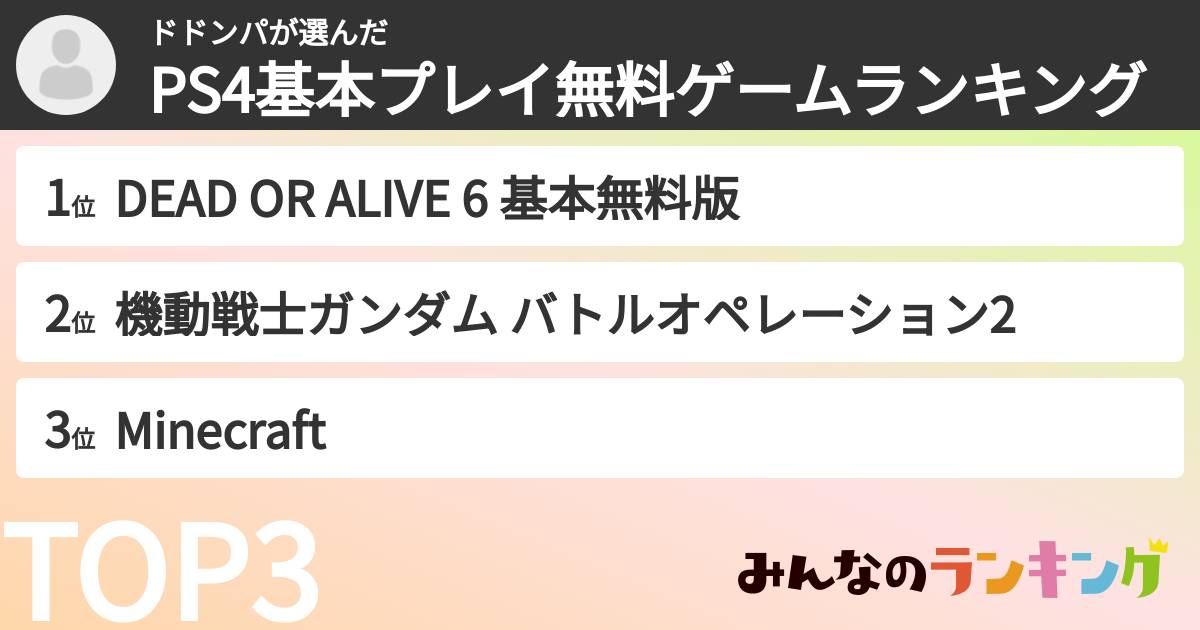 ドドンパが選んだ
PS4基本プレイ無料ゲームランキング

1位 DEAD OR ALIVE 6 基本無料版

2位 機動戦士ガンダム バトルオペレーション2

3位 Minecraft

TOP3

みんなのランキング